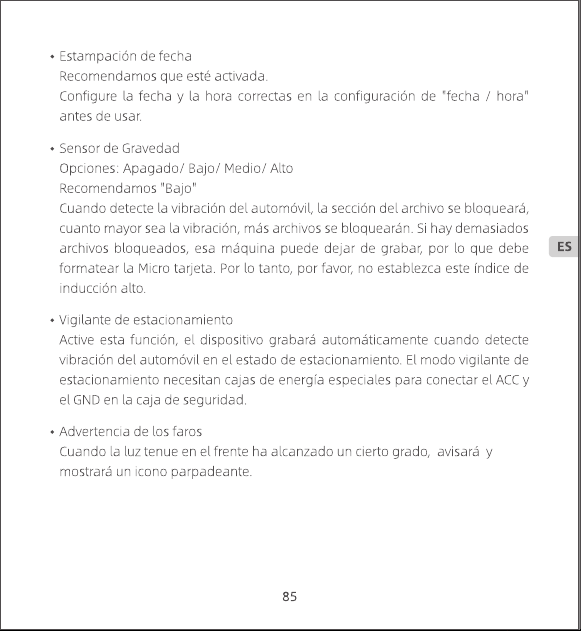 • Estampación de fecha
Recomendamos que esté activada.
Configure la fecha y la hora correctas en la configuración de "fecha / hora" antes de usar.

• Sensor de Gravedad
Opciones: Apagado/ Bajo/ Medio/ Alto
Recomendamos "Bajo"
Cuando detecte la vibración del automóvil, la sección del archivo se bloqueará, cuanto mayor sea la vibración, más archivos se bloquearán. Si hay demasiados archivos bloqueados, esa máquina puede dejar de grabar, por lo que debe formatear la Micro tarjeta. Por lo tanto, por favor, no establezca este índice de inducción alto.

ES

• Vigilante de estacionamiento
Active esta función, el dispositivo grabará automáticamente cuando detecte vibración del automóvil en el estado de estacionamiento. El modo vigilante de estacionamiento necesitan cajas de energía especiales para conectar el ACC y el GND en la caja de seguridad.

• Advertencia de los faros
Cuando la luz tenue en el frente ha alcanzado un cierto grado, avisará y mostrará un icono parpadeante.

85